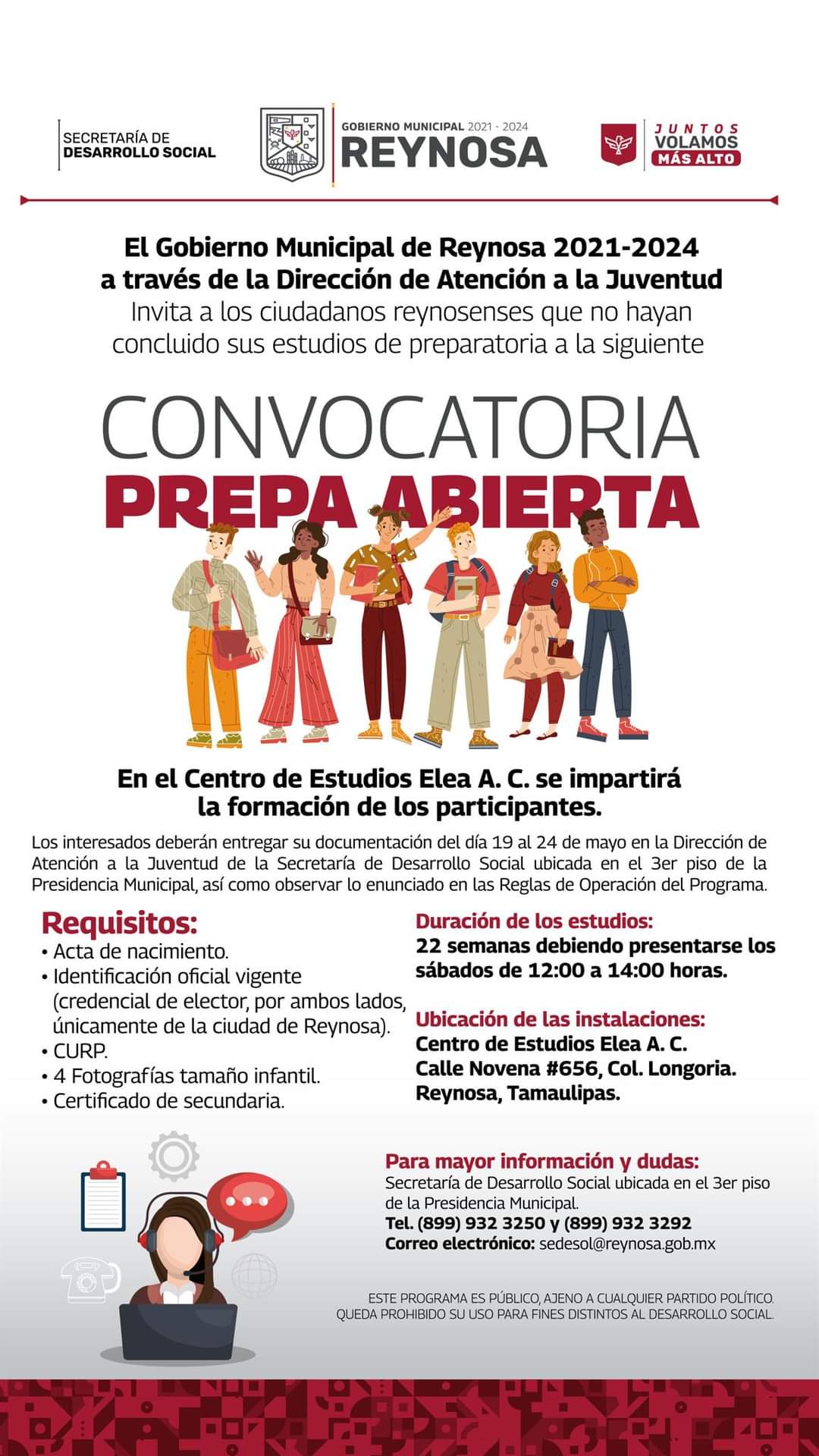 SECRETARÍA DE DESARROLLO SOCIAL

GOBIERNO MUNICIPAL 2021 - 2024
REYNOSA

JUNTOS VOLAMOS MÁS ALTO

El Gobierno Municipal de Reynosa 2021-2024 a través de la Dirección de Atención a la Juventud
Invita a los ciudadanos reynosenses que no hayan concluido sus estudios de preparatoria a la siguiente

CONVOCATORIA
PREPA ABIERTA

En el Centro de Estudios Elea A. C. se impartirá la formación de los participantes.

Los interesados deberán entregar su documentación del día 19 al 24 de mayo en la Dirección de Atención a la Juventud de la Secretaría de Desarrollo Social ubicada en el 3er piso de la Presidencia Municipal, así como observar lo enunciado en las Reglas de Operación del Programa.

Requisitos:
• Acta de nacimiento.
• Identificación oficial vigente (credencial de elector, por ambos lados, únicamente de la ciudad de Reynosa).
• CURP.
• 4 Fotografías tamaño infantil.
• Certificado de secundaria.

Duración de los estudios:
22 semanas debiendo presentarse los sábados de 12:00 a 14:00 horas.

Ubicación de las instalaciones:
Centro de Estudios Elea A. C.
Calle Novena #656, Col. Longoria.
Reynosa, Tamaulipas.

Para mayor información y dudas:
Secretaría de Desarrollo Social ubicada en el 3er piso de la Presidencia Municipal.
Tel. (899) 932 3250 y (899) 932 3292
Correo electrónico: sedesol@reynosa.gob.mx

ESTE PROGRAMA ES PÚBLICO, AJENO A CUALQUIER PARTIDO POLÍTICO. QUEDA PROHIBIDO SU USO PARA FINES DISTINTOS AL DESARROLLO SOCIAL.